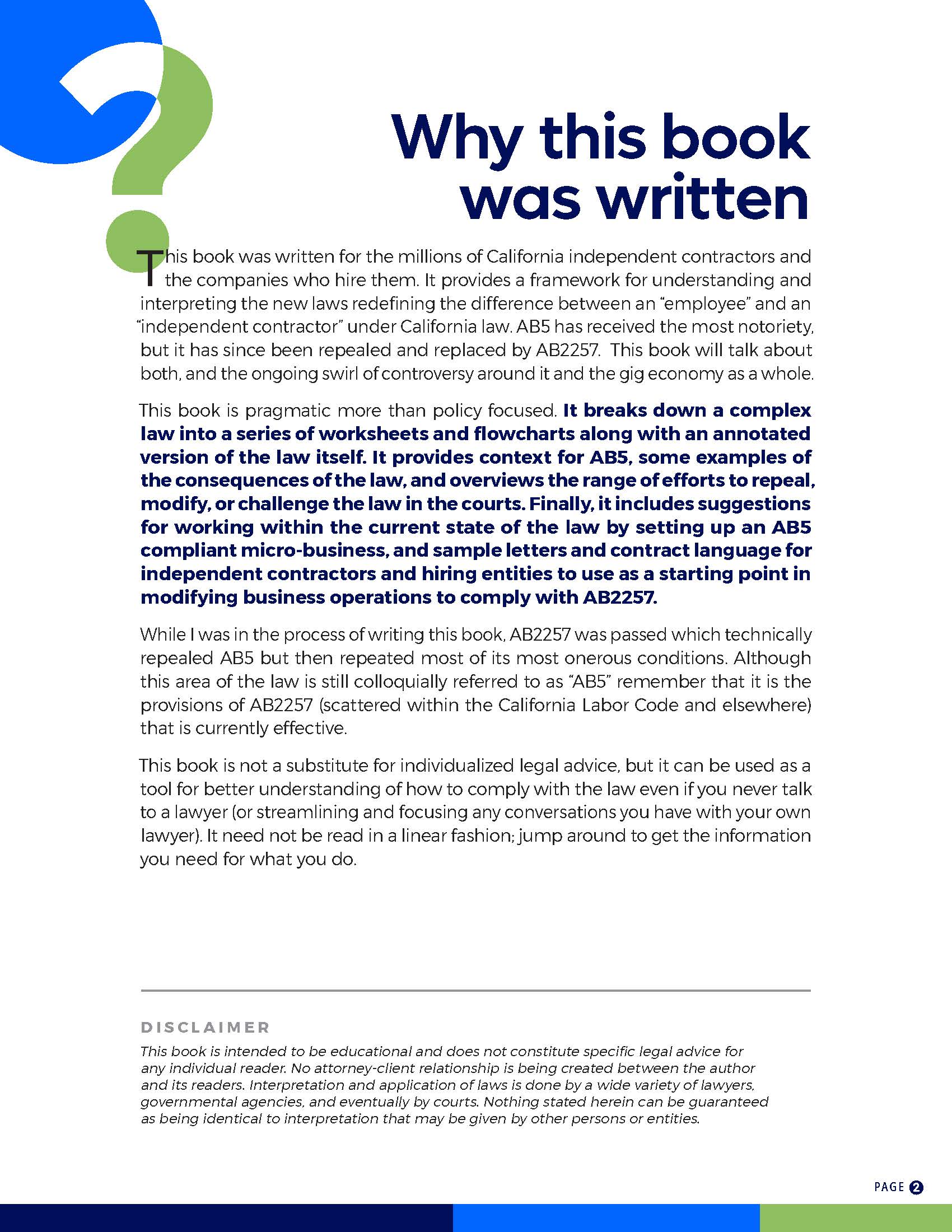 Why this book was written

This book was written for the millions of California independent contractors and the companies who hire them. It provides a framework for understanding and interpreting the new laws redefining the difference between an "employee" and an "independent contractor" under California law. AB5 has received the most notoriety, but it has since been repealed and replaced by AB2257. This book will talk about both, and the ongoing swirl of controversy around it and the gig economy as a whole.

This book is pragmatic more than policy focused. It breaks down a complex law into a series of worksheets and flowcharts along with an annotated version of the law itself. It provides context for AB5, some examples of the consequences of the law, and overviews the range of efforts to repeal, modify, or challenge the law in the courts. Finally, it includes suggestions for working within the current state of the law by setting up an AB5 compliant micro-business, and sample letters and contract language for independent contractors and hiring entities to use as a starting point in modifying business operations to comply with AB2257.

While I was in the process of writing this book, AB2257 was passed which technically repealed AB5 but then repeated most of its most onerous conditions. Although this area of the law is still colloquially referred to as "AB5" remember that it is the provisions of AB2257 (scattered within the California Labor Code and elsewhere) that is currently effective.

This book is not a substitute for individualized legal advice, but it can be used as a tool for better understanding of how to comply with the law even if you never talk to a lawyer (or streamlining and focusing any conversations you have with your own lawyer). It need not be read in a linear fashion; jump around to get the information you need for what you do.

DISCLAIMER
This book is intended to be educational and does not constitute specific legal advice for any individual reader. No attorney-client relationship is being created between the author and its readers. Interpretation and application of laws is done by a wide variety of lawyers, governmental agencies, and eventually by courts. Nothing stated herein can be guaranteed as being identical to interpretation that may be given by other persons or entities.

PAGE 2